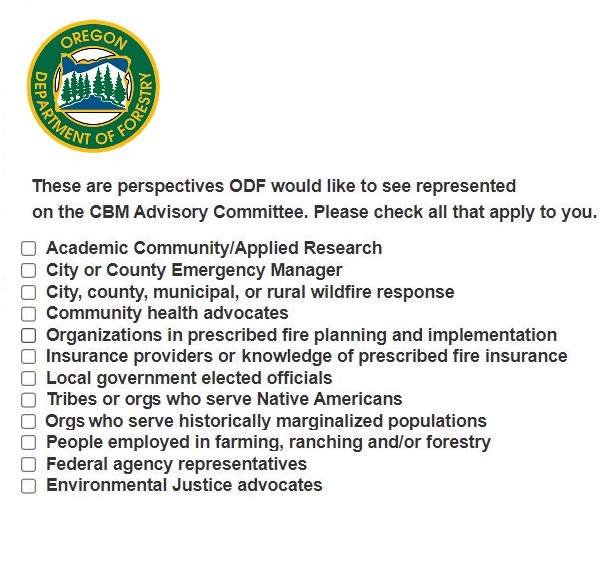 OREGON
DEPARTMENT OF FORESTRY

These are perspectives ODF would like to see represented on the CBM Advisory Committee. Please check all that apply to you.

☐ Academic Community/Applied Research
☐ City or County Emergency Manager
☐ City, county, municipal, or rural wildfire response
☐ Community health advocates
☐ Organizations in prescribed fire planning and implementation
☐ Insurance providers or knowledge of prescribed fire insurance
☐ Local government elected officials
☐ Tribes or orgs who serve Native Americans
☐ Orgs who serve historically marginalized populations
☐ People employed in farming, ranching and/or forestry
☐ Federal agency representatives
☐ Environmental Justice advocates